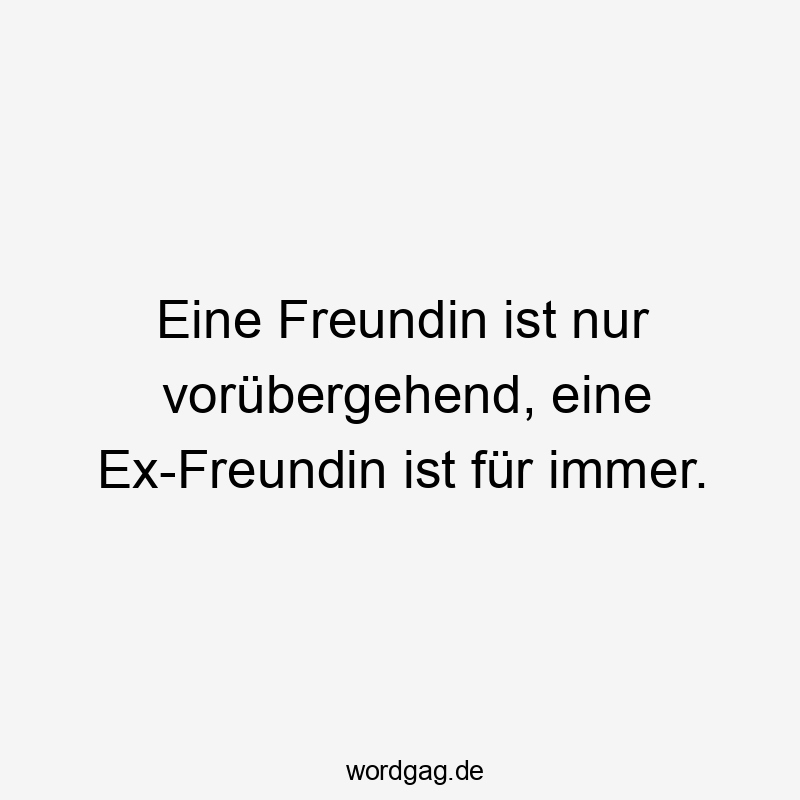 Eine Freundin ist nur vorübergehend, eine Ex-Freundin ist für immer.

wordgag.de